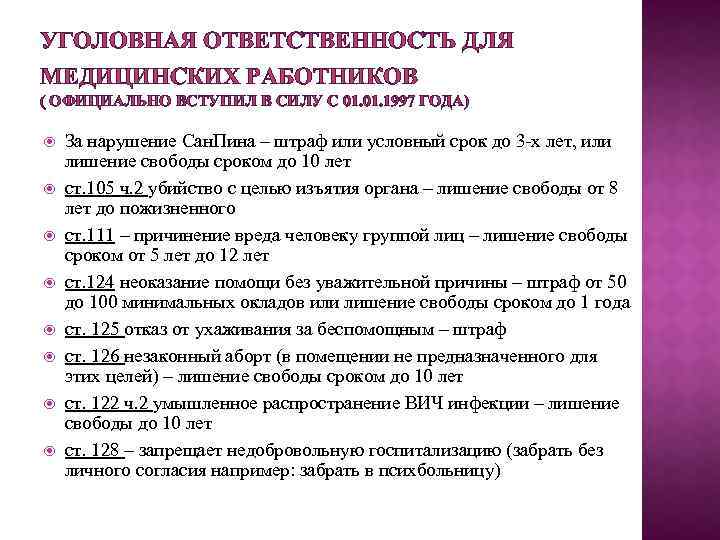 УГОЛОВНАЯ ОТВЕТСТВЕННОСТЬ ДЛЯ МЕДИЦИНСКИХ РАБОТНИКОВ
( ОФИЦИАЛЬНО ВСТУПИЛ В СИЛУ С 01.01.1997 ГОДА)

За нарушение СанПина – штраф или условный срок до 3-х лет, или лишение свободы сроком до 10 лет

ст.105 ч.2 убийство с целью изъятия органа – лишение свободы от 8 лет до пожизненного

ст.111 – причинение вреда человеку группой лиц – лишение свободы сроком от 5 лет до 12 лет

ст.124 неоказание помощи без уважительной причины – штраф от 50 до 100 минимальных окладов или лишение свободы сроком до 1 года

ст. 125 отказ от ухаживания за беспомощным – штраф

ст. 126 незаконный аборт (в помещении не предназначенного для этих целей) – лишение свободы сроком до 10 лет

ст. 122 ч.2 умышленное распространение ВИЧ инфекции – лишение свободы до 10 лет

ст. 128 – запрещает недобровольную госпитализацию (забрать без личного согласия например: забрать в психбольницу)